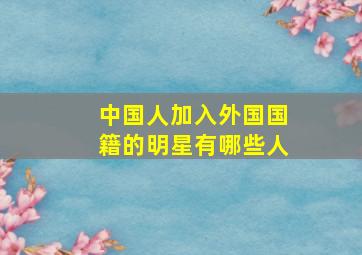 中国人加入外国国籍的明星有哪些人